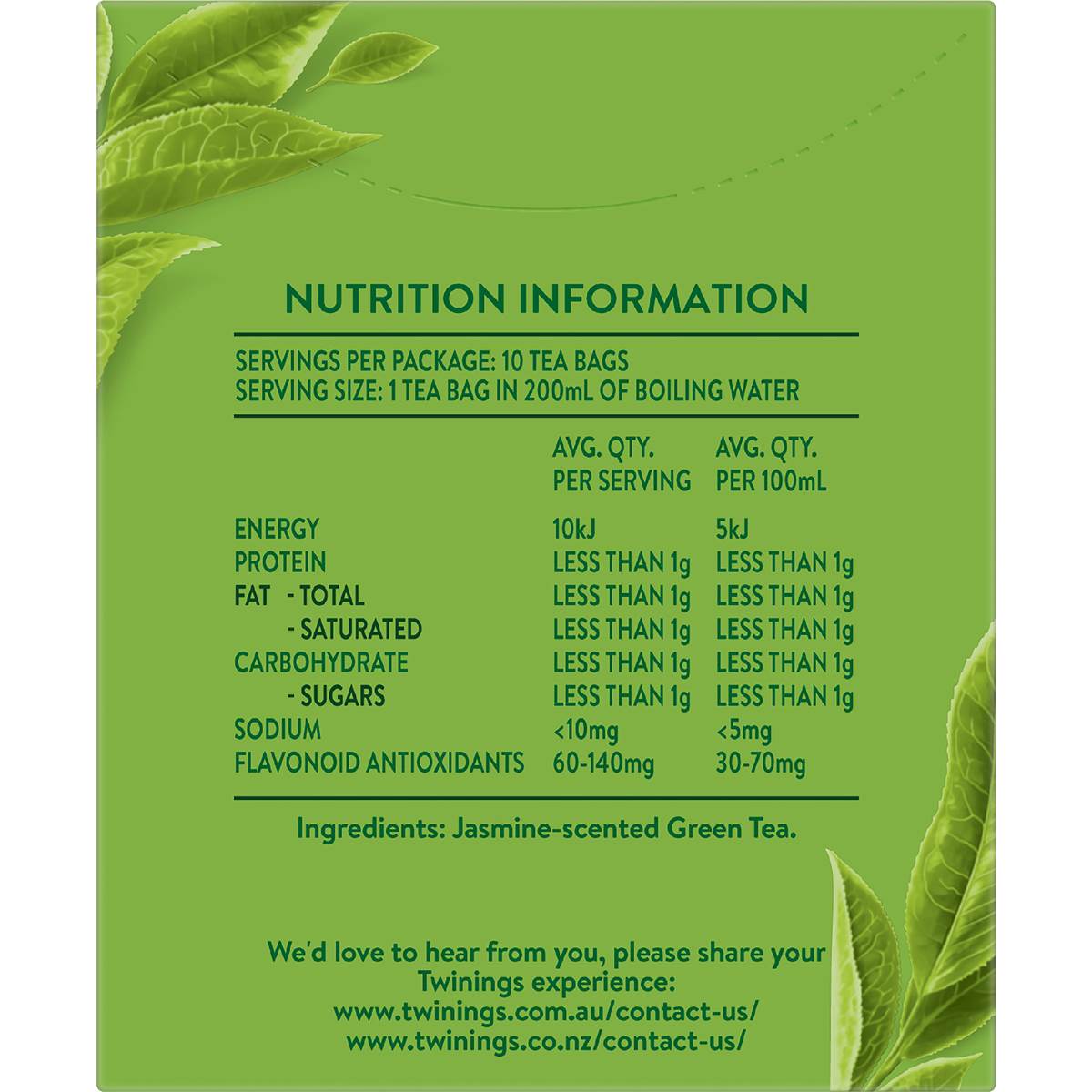 NUTRITION INFORMATION

SERVINGS PER PACKAGE: 10 TEA BAGS
SERVING SIZE: 1 TEA BAG IN 200mL OF BOILING WATER

| | AVG. QTY. PER SERVING | AVG. QTY. PER 100mL |
|---|---|---|
| ENERGY | 10kJ | 5kJ |
| PROTEIN | LESS THAN 1g | LESS THAN 1g |
| FAT - TOTAL | LESS THAN 1g | LESS THAN 1g |
| - SATURATED | LESS THAN 1g | LESS THAN 1g |
| CARBOHYDRATE | LESS THAN 1g | LESS THAN 1g |
| - SUGARS | LESS THAN 1g | LESS THAN 1g |
| SODIUM | <10mg | <5mg |
| FLAVONOID ANTIOXIDANTS | 60-140mg | 30-70mg |

Ingredients: Jasmine-scented Green Tea.

We'd love to hear from you, please share your Twinings experience:
www.twinings.com.au/contact-us/
www.twinings.co.nz/contact-us/